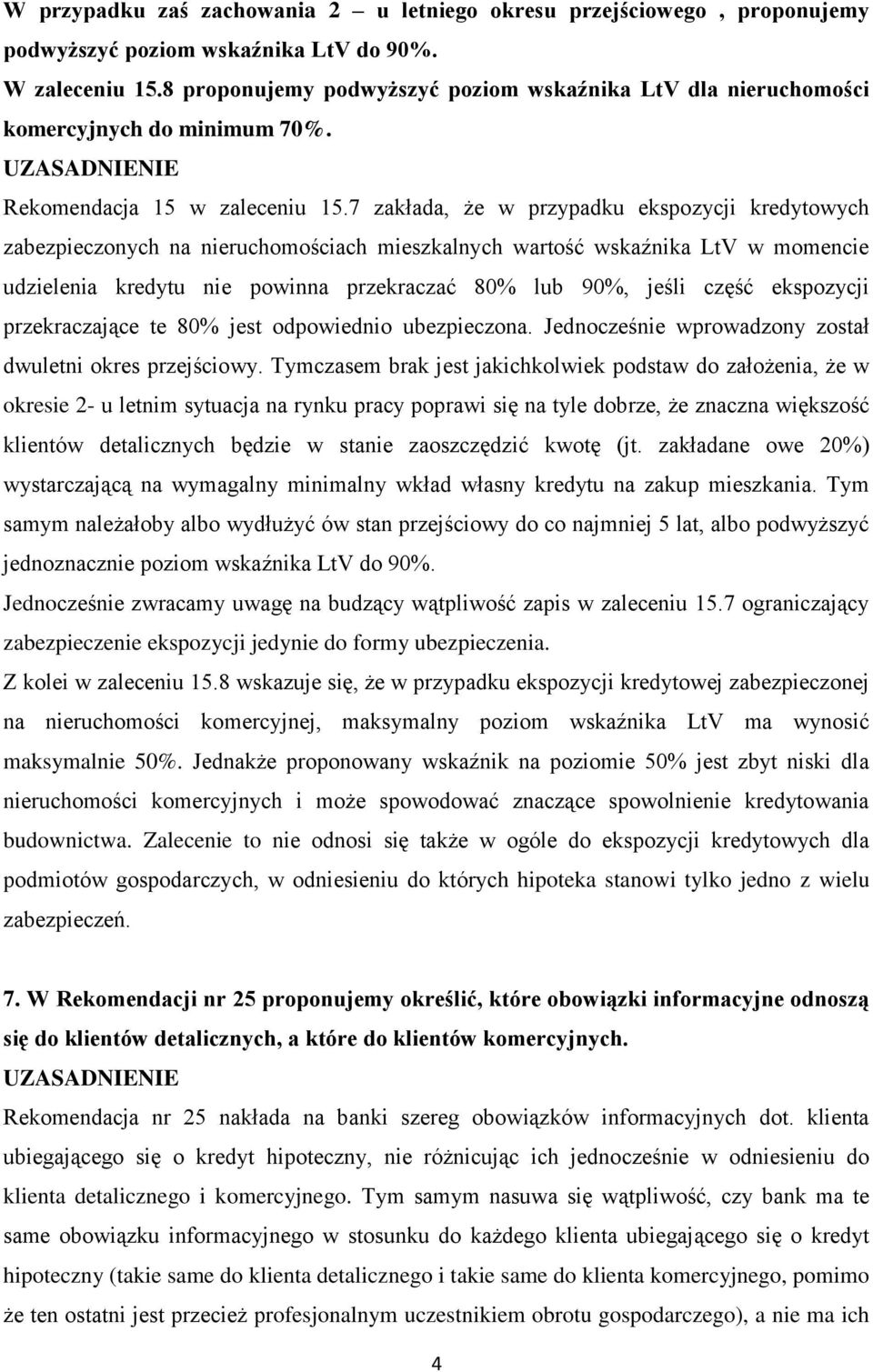 W przypadku zaś zachowania 2 – u letniego okresu przejściowego , proponujemy podwyższyć poziom wskaźnika LtV do 90%.
W zaleceniu 15.8 proponujemy podwyższyć poziom wskaźnika LtV dla nieruchomości komercyjnych do minimum 70%.
UZASADNIENIE
Rekomendacja 15 w zaleceniu 15.7 zakłada, że w przypadku ekspozycji kredytowych zabezpieczonych na nieruchomościach mieszkalnych wartość wskaźnika LtV w momencie udzielenia kredytu nie powinna przekraczać 80% lub 90%, jeśli część ekspozycji przekraczające te 80% jest odpowiednio ubezpieczona. Jednocześnie wprowadzony został dwuletni okres przejściowy. Tymczasem brak jest jakichkolwiek podstaw do założenia, że w okresie 2- u letnim sytuacja na rynku pracy poprawi się na tyle dobrze, że znaczna większość klientów detalicznych będzie w stanie zaoszczędzić kwotę (jt. zakładane owe 20%) wystarczającą na wymagalny minimalny wkład własny kredytu na zakup mieszkania. Tym samym należałoby albo wydłużyć ów stan przejściowy do co najmniej 5 lat, albo podwyższyć jednoznacznie poziom wskaźnika LtV do 90%.
Jednocześnie zwracamy uwagę na budzący wątpliwość zapis w zaleceniu 15.7 ograniczający zabezpieczenie ekspozycji jedynie do formy ubezpieczenia.
Z kolei w zaleceniu 15.8 wskazuje się, że w przypadku ekspozycji kredytowej zabezpieczonej na nieruchomości komercyjnej, maksymalny poziom wskaźnika LtV ma wynosić maksymalnie 50%. Jednakże proponowany wskaźnik na poziomie 50% jest zbyt niski dla nieruchomości komercyjnych i może spowodować znaczące spowolnienie kredytowania budownictwa. Zalecenie to nie odnosi się także w ogóle do ekspozycji kredytowych dla podmiotów gospodarczych, w odniesieniu do których hipoteka stanowi tylko jedno z wielu zabezpieczeń.

7. W Rekomendacji nr 25 proponujemy określić, które obowiązki informacyjne odnoszą się do klientów detalicznych, a które do klientów komercyjnych.
UZASADNIENIE
Rekomendacja nr 25 nakłada na banki szereg obowiązków informacyjnych dot. klienta ubiegającego się o kredyt hipoteczny, nie różnicując ich jednocześnie w odniesieniu do klienta detalicznego i komercyjnego. Tym samym nasuwa się wątpliwość, czy bank ma te same obowiązku informacyjnego w stosunku do każdego klienta ubiegającego się o kredyt hipoteczny (takie same do klienta detalicznego i takie same do klienta komercyjnego, pomimo że ten ostatni jest przecież profesjonalnym uczestnikiem obrotu gospodarczego), a nie ma ich

4